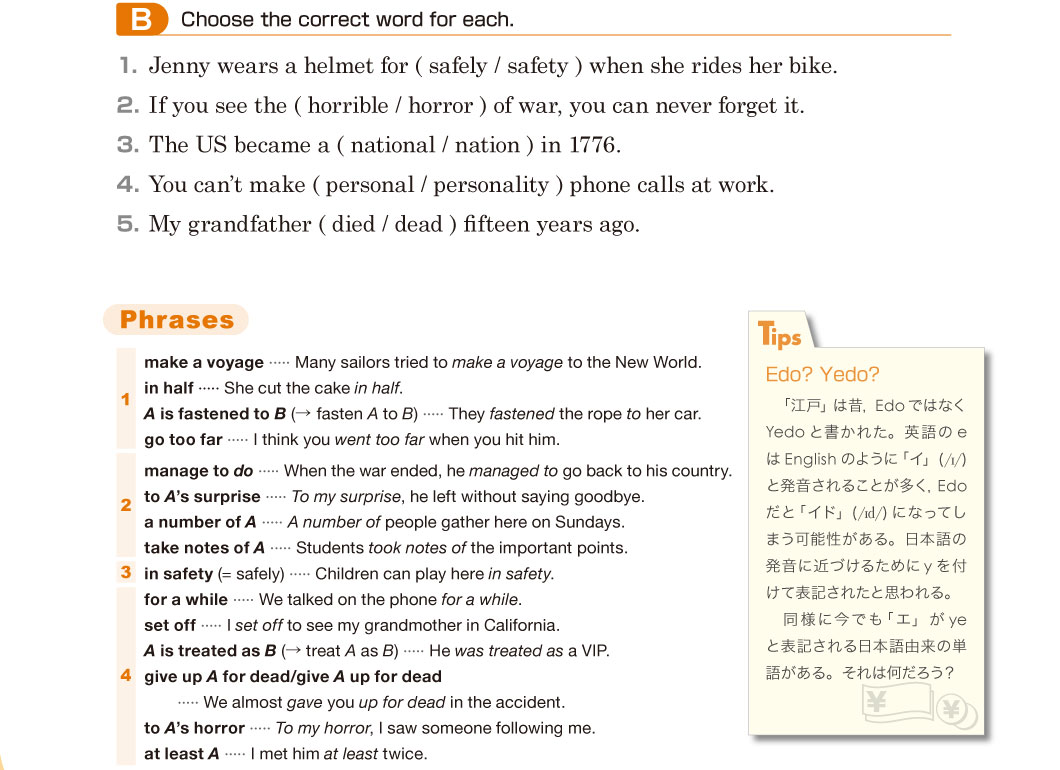 B Choose the correct word for each.

1. Jenny wears a helmet for ( safely / safety ) when she rides her bike.
2. If you see the ( horrible / horror ) of war, you can never forget it.
3. The US became a ( national / nation ) in 1776.
4. You can't make ( personal / personality ) phone calls at work.
5. My grandfather ( died / dead ) fifteen years ago.

Phrases

1
make a voyage ····· Many sailors tried to make a voyage to the New World.
in half ····· She cut the cake in half.
A is fastened to B (→ fasten A to B) ····· They fastened the rope to her car.
go too far ····· I think you went too far when you hit him.

2
manage to do ····· When the war ended, he managed to go back to his country.
to A's surprise ····· To my surprise, he left without saying goodbye.
a number of A ····· A number of people gather here on Sundays.
take notes of A ····· Students took notes of the important points.

3
in safety (= safely) ····· Children can play here in safety.

4
for a while ····· We talked on the phone for a while.
set off ····· I set off to see my grandmother in California.
A is treated as B (→ treat A as B) ····· He was treated as a VIP.
give up A for dead/give A up for dead ····· We almost gave you up for dead in the accident.
to A's horror ····· To my horror, I saw someone following me.
at least A ····· I met him at least twice.

Tips
Edo? Yedo?
「江戸」は昔，Edo ではなく Yedo と書かれた。英語の e は English のように「イ」(/ɪ/) と発音されることが多く，Edo だと「イド」(/ɪd/) になってしまう可能性がある。日本語の発音に近づけるために y を付けて表記されたと思われる。
同様に今でも「エ」が ye と表記される日本語由来の単語がある。それは何だろう？